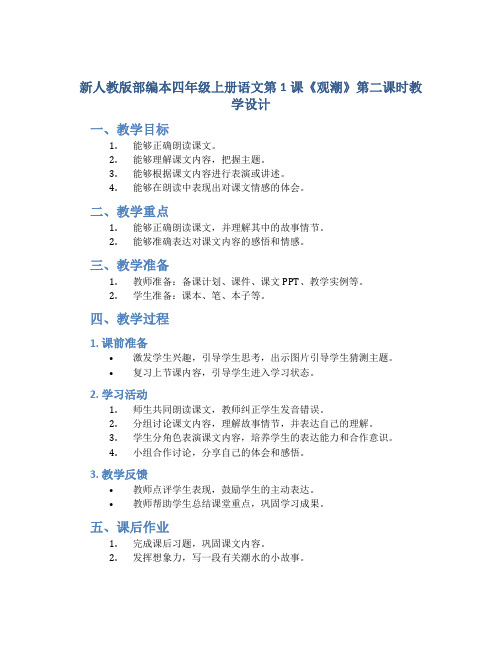 新人教版部编本四年级上册语文第 1 课《观潮》第二课时教学设计

一、教学目标

1. 能够正确朗读课文。
2. 能够理解课文内容，把握主题。
3. 能够根据课文内容进行表演或讲述。
4. 能够在朗读中表现出对课文情感的体会。

二、教学重点

1. 能够正确朗读课文，并理解其中的故事情节。
2. 能够准确表达对课文内容的感悟和情感。

三、教学准备

1. 教师准备：备课计划、课件、课文 PPT、教学实例等。
2. 学生准备：课本、笔、本子等。

四、教学过程

1. 课前准备

• 激发学生兴趣，引导学生思考，出示图片引导学生猜测主题。
• 复习上节课内容，引导学生进入学习状态。

2. 学习活动

1. 师生共同朗读课文，教师纠正学生发音错误。
2. 分组讨论课文内容，理解故事情节，并表达自己的理解。
3. 学生分角色表演课文内容，培养学生的表达能力和合作意识。
4. 小组合作讨论，分享自己的体会和感悟。

3. 教学反馈

• 教师点评学生表现，鼓励学生的主动表达。
• 教师帮助学生总结课堂重点，巩固学习成果。

五、课后作业

1. 完成课后习题，巩固课文内容。
2. 发挥想象力，写一段有关潮水的小故事。